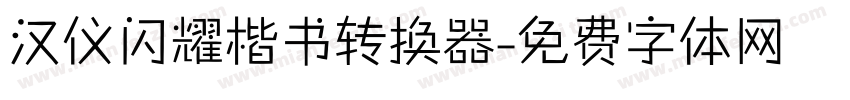 汉仪闪耀楷书转换器-免费字体网